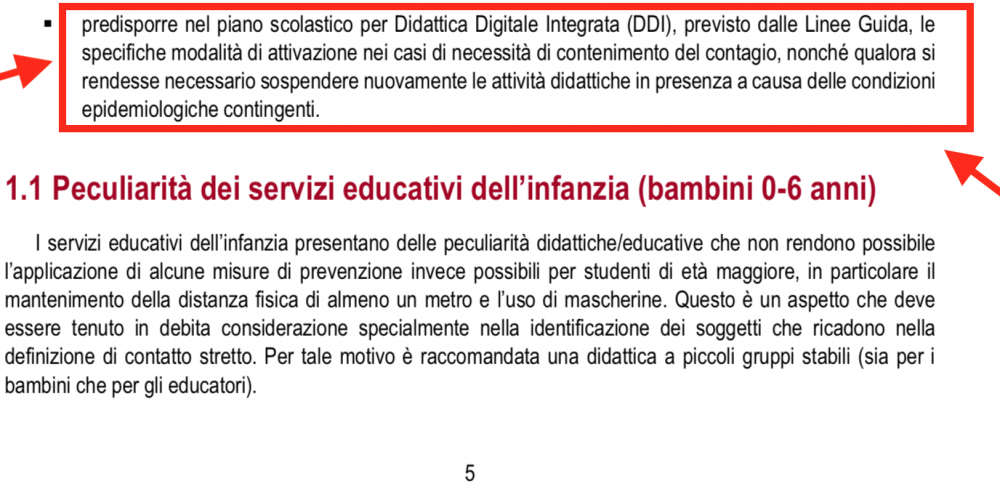 ▪ predisporre nel piano scolastico per Didattica Digitale Integrata (DDI), previsto dalle Linee Guida, le specifiche modalità di attivazione nei casi di necessità di contenimento del contagio, nonché qualora si rendesse necessario sospendere nuovamente le attività didattiche in presenza a causa delle condizioni epidemiologiche contingenti.

1.1 Peculiarità dei servizi educativi dell'infanzia (bambini 0-6 anni)

I servizi educativi dell'infanzia presentano delle peculiarità didattiche/educative che non rendono possibile l'applicazione di alcune misure di prevenzione invece possibili per studenti di età maggiore, in particolare il mantenimento della distanza fisica di almeno un metro e l'uso di mascherine. Questo è un aspetto che deve essere tenuto in debita considerazione specialmente nella identificazione dei soggetti che ricadono nella definizione di contatto stretto. Per tale motivo è raccomandata una didattica a piccoli gruppi stabili (sia per i bambini che per gli educatori).

5